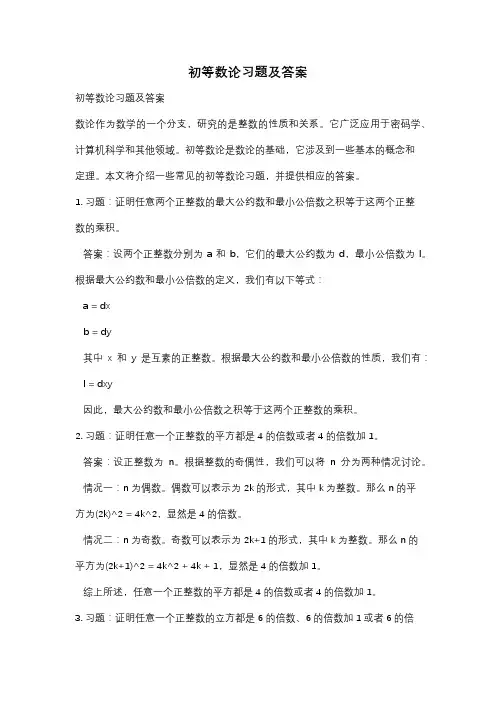 初等数论习题及答案

初等数论习题及答案

数论作为数学的一个分支，研究的是整数的性质和关系。它广泛应用于密码学、计算机科学和其他领域。初等数论是数论的基础，它涉及到一些基本的概念和定理。本文将介绍一些常见的初等数论习题，并提供相应的答案。

1. 习题：证明任意两个正整数的最大公约数和最小公倍数之积等于这两个正整数的乘积。

答案：设两个正整数分别为 a 和 b，它们的最大公约数为 d，最小公倍数为 l。根据最大公约数和最小公倍数的定义，我们有以下等式：

a = dx

b = dy

其中 x 和 y 是互素的正整数。根据最大公约数和最小公倍数的性质，我们有：

l = dxy

因此，最大公约数和最小公倍数之积等于这两个正整数的乘积。

2. 习题：证明任意一个正整数的平方都是 4 的倍数或者 4 的倍数加 1。

答案：设正整数为 n。根据整数的奇偶性，我们可以将 n 分为两种情况讨论。

情况一：n 为偶数。偶数可以表示为 2k 的形式，其中 k 为整数。那么 n 的平方为(2k)^2 = 4k^2，显然是 4 的倍数。

情况二：n 为奇数。奇数可以表示为 2k+1 的形式，其中 k 为整数。那么 n 的平方为(2k+1)^2 = 4k^2 + 4k + 1，显然是 4 的倍数加 1。

综上所述，任意一个正整数的平方都是 4 的倍数或者 4 的倍数加 1。

3. 习题：证明任意一个正整数的立方都是 6 的倍数、6 的倍数加 1 或者 6 的倍